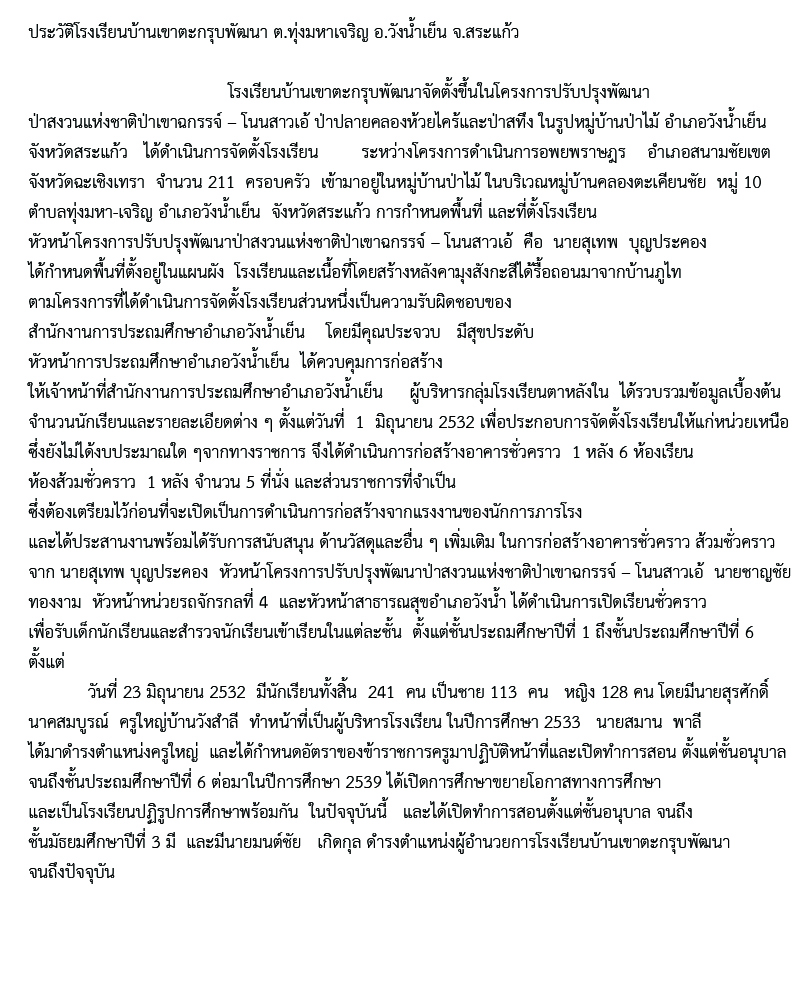 ประวัติโรงเรียนบ้านเขาตะกรุบพัฒนา ต.ทุ่งมหาเจริญ อ.วังน้ำเย็น จ.สระแก้ว

โรงเรียนบ้านเขาตะกรุบพัฒนาจัดตั้งขึ้นในโครงการปรับปรุงพัฒนาป่าสงวนแห่งชาติป่าเขาฉกรรจ์ – โนนสาวเอ้ ป่าปลายคลองห้วยไคร้และป่าสทึง ในรูปหมู่บ้านป่าไม้ อำเภอวังน้ำเย็น จังหวัดสระแก้ว ได้ดำเนินการจัดตั้งโรงเรียน ระหว่างโครงการดำเนินการอพยพราษฎร อำเภอสนามชัยเขต จังหวัดฉะเชิงเทรา จำนวน 211 ครอบครัว เข้ามาอยู่ในหมู่บ้านป่าไม้ ในบริเวณหมู่บ้านคลองตะเคียนชัย หมู่ 10 ตำบลทุ่งมหา-เจริญ อำเภอวังน้ำเย็น จังหวัดสระแก้ว การกำหนดพื้นที่ และที่ตั้งโรงเรียน หัวหน้าโครงการปรับปรุงพัฒนาป่าสงวนแห่งชาติป่าเขาฉกรรจ์ – โนนสาวเอ้ คือ นายสุเทพ บุญประคอง ได้กำหนดพื้นที่ตั้งอยู่ในแผนผัง โรงเรียนและเนื้อที่โดยสร้างหลังคามุงสังกะสีได้รื้อถอนมาจากบ้านภูไท ตามโครงการที่ได้ดำเนินการจัดตั้งโรงเรียนส่วนหนึ่งเป็นความรับผิดชอบของ สำนักงานการประถมศึกษาอำเภอวังน้ำเย็น โดยมีคุณประจวบ มีสุขประดับ หัวหน้าการประถมศึกษาอำเภอวังน้ำเย็น ได้ควบคุมการก่อสร้าง ให้เจ้าหน้าที่สำนักงานการประถมศึกษาอำเภอวังน้ำเย็น ผู้บริหารกลุ่มโรงเรียนตาหลังใน ได้รวบรวมข้อมูลเบื้องต้น จำนวนนักเรียนและรายละเอียดต่าง ๆ ตั้งแต่วันที่ 1 มิถุนายน 2532 เพื่อประกอบการจัดตั้งโรงเรียนให้แก่หน่วยเหนือ ซึ่งยังไม่ได้งบประมาณใด ๆจากทางราชการ จึงได้ดำเนินการก่อสร้างอาคารชั่วคราว 1 หลัง 6 ห้องเรียน ห้องส้วมชั่วคราว 1 หลัง จำนวน 5 ที่นั่ง และส่วนราชการที่จำเป็น ซึ่งต้องเตรียมไว้ก่อนที่จะเปิดเป็นการดำเนินการก่อสร้างจากแรงงานของนักการภารโรง และได้ประสานงานพร้อมได้รับการสนับสนุน ด้านวัสดุและอื่น ๆ เพิ่มเติม ในการก่อสร้างอาคารชั่วคราว ส้วมชั่วคราว จาก นายสุเทพ บุญประคอง หัวหน้าโครงการปรับปรุงพัฒนาป่าสงวนแห่งชาติป่าเขาฉกรรจ์ – โนนสาวเอ้ นายชาญชัย ทองงาม หัวหน้าหน่วยรถจักรกลที่ 4 และหัวหน้าสาธารณสุขอำเภอวังน้ำ ได้ดำเนินการเปิดเรียนชั่วคราว เพื่อรับเด็กนักเรียนและสำรวจนักเรียนเข้าเรียนในแต่ละชั้น ตั้งแต่ชั้นประถมศึกษาปีที่ 1 ถึงชั้นประถมศึกษาปีที่ 6 ตั้งแต่

วันที่ 23 มิถุนายน 2532 มีนักเรียนทั้งสิ้น 241 คน เป็นชาย 113 คน หญิง 128 คน โดยมีนายสุรศักดิ์ นาคสมบูรณ์ ครูใหญ่บ้านวังสำลี ทำหน้าที่เป็นผู้บริหารโรงเรียน ในปีการศึกษา 2533 นายสมาน พาลี ได้มาดำรงตำแหน่งครูใหญ่ และได้กำหนดอัตราของข้าราชการครูมาปฏิบัติหน้าที่และเปิดทำการสอน ตั้งแต่ชั้นอนุบาล จนถึงชั้นประถมศึกษาปีที่ 6 ต่อมาในปีการศึกษา 2539 ได้เปิดการศึกษาขยายโอกาสทางการศึกษา และเป็นโรงเรียนปฏิรูปการศึกษาพร้อมกัน ในปัจจุบันนี้ และได้เปิดทำการสอนตั้งแต่ชั้นอนุบาล จนถึง ชั้นมัธยมศึกษาปีที่ 3 มี และมีนายมนต์ชัย เกิดกุล ดำรงตำแหน่งผู้อำนวยการโรงเรียนบ้านเขาตะกรุบพัฒนา จนถึงปัจจุบัน